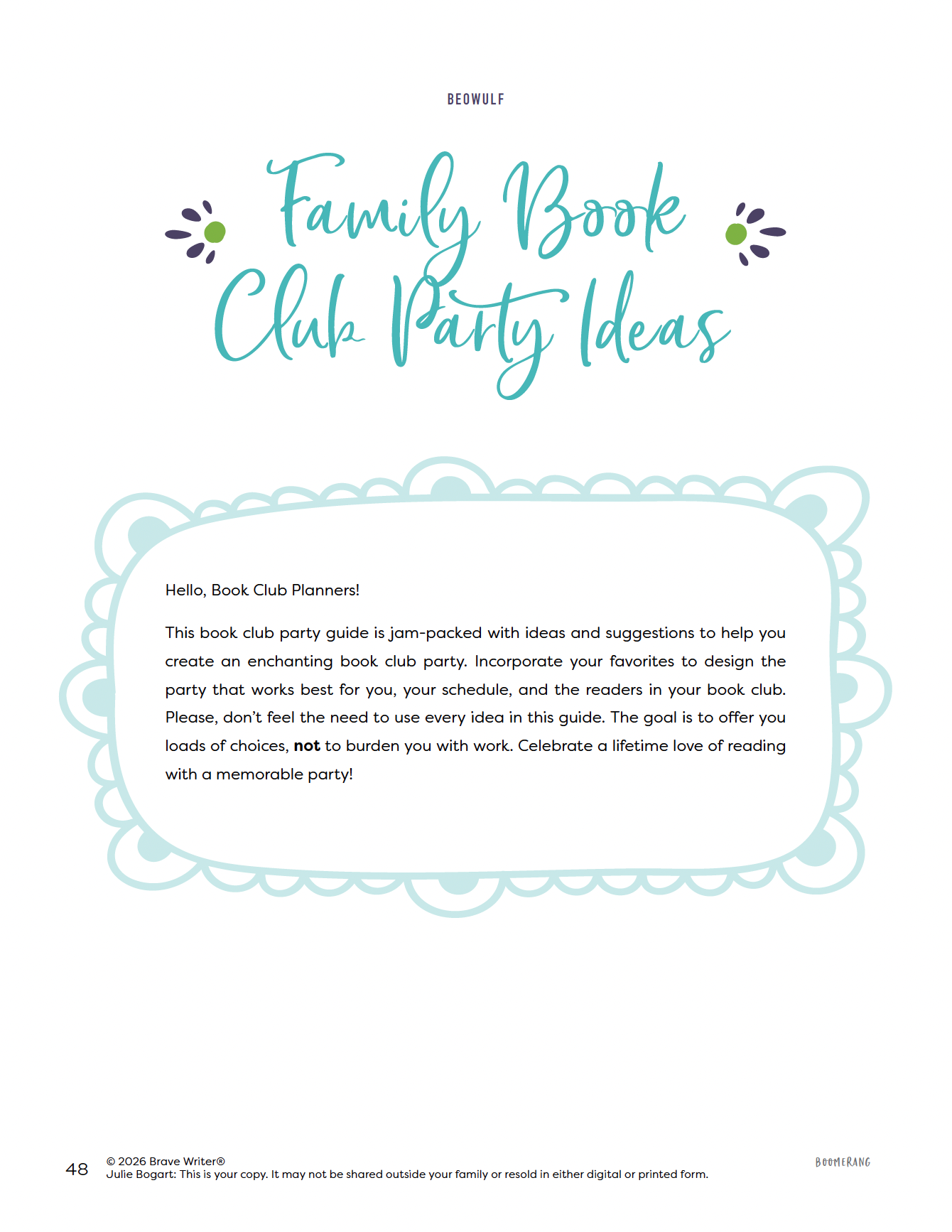 BEOWULF

Family Book Club Party Ideas

Hello, Book Club Planners!

This book club party guide is jam-packed with ideas and suggestions to help you create an enchanting book club party. Incorporate your favorites to design the party that works best for you, your schedule, and the readers in your book club. Please, don't feel the need to use every idea in this guide. The goal is to offer you loads of choices, not to burden you with work. Celebrate a lifetime love of reading with a memorable party!

48

© 2026 Brave Writer®
Julie Bogart: This is your copy. It may not be shared outside your family or resold in either digital or printed form.

BOOMERANG